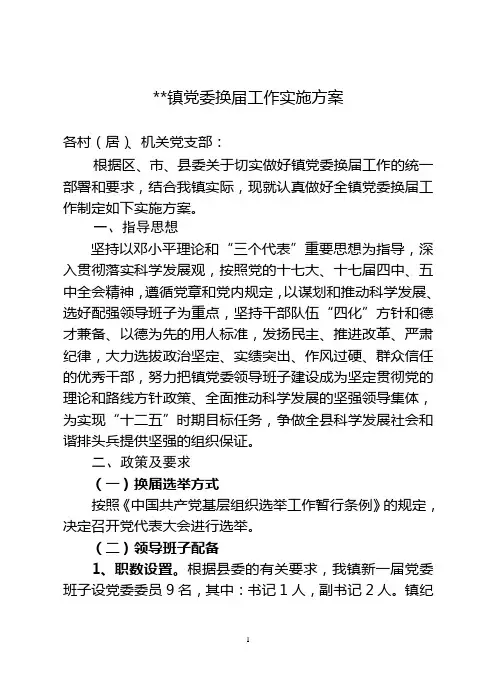 **镇党委换届工作实施方案

各村（居）、机关党支部：

根据区、市、县委关于切实做好镇党委换届工作的统一部署和要求，结合我镇实际，现就认真做好全镇党委换届工作制定如下实施方案。

一、指导思想

坚持以邓小平理论和“三个代表”重要思想为指导，深入贯彻落实科学发展观，按照党的十七大、十七届四中、五中全会精神，遵循党章和党内规定，以谋划和推动科学发展、选好配强领导班子为重点，坚持干部队伍“四化”方针和德才兼备、以德为先的用人标准，发扬民主、推进改革、严肃纪律，大力选拔政治坚定、实绩突出、作风过硬、群众信任的优秀干部，努力把镇党委领导班子建设成为坚定贯彻党的理论和路线方针政策、全面推动科学发展的坚强领导集体，为实现“十二五”时期目标任务，争做全县科学发展社会和谐排头兵提供坚强的组织保证。

二、政策及要求

（一）换届选举方式

按照《中国共产党基层组织选举工作暂行条例》的规定，决定召开党代表大会进行选举。

（二）领导班子配备

1、职数设置。根据县委的有关要求，我镇新一届党委班子设党委委员 9 名，其中：书记 1 人，副书记 2 人。镇纪

1